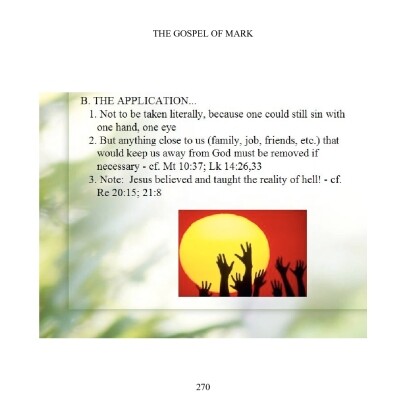 THE GOSPEL OF MARK

B. THE APPLICATION...

1. Not to be taken literally, because one could still sin with one hand, one eye

2. But anything close to us (family, job, friends, etc.) that would keep us away from God must be removed if necessary - cf. Mt 10:37; Lk 14:26,33

3. Note: Jesus believed and taught the reality of hell! - cf. Re 20:15; 21:8

270